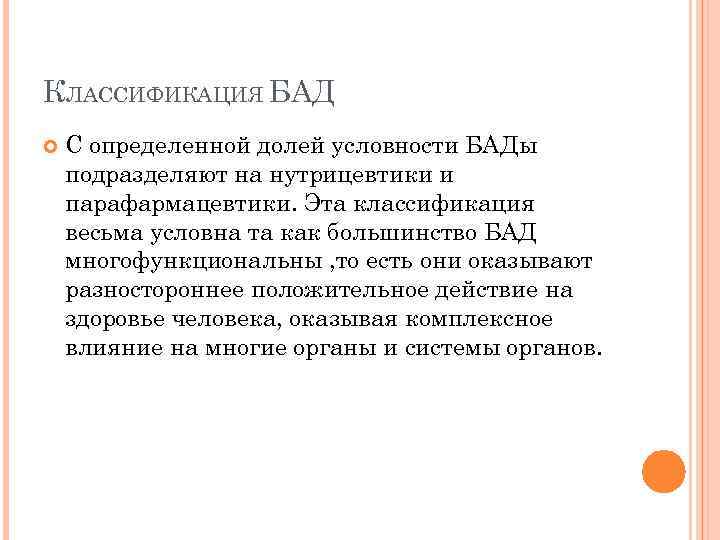 Классификация БАД

С определенной долей условности БАДы подразделяют на нутрицевтики и парафармацевтики. Эта классификация весьма условна та как большинство БАД многофункциональны ,то есть они оказывают разностороннее положительное действие на здоровье человека, оказывая комплексное влияние на многие органы и системы органов.